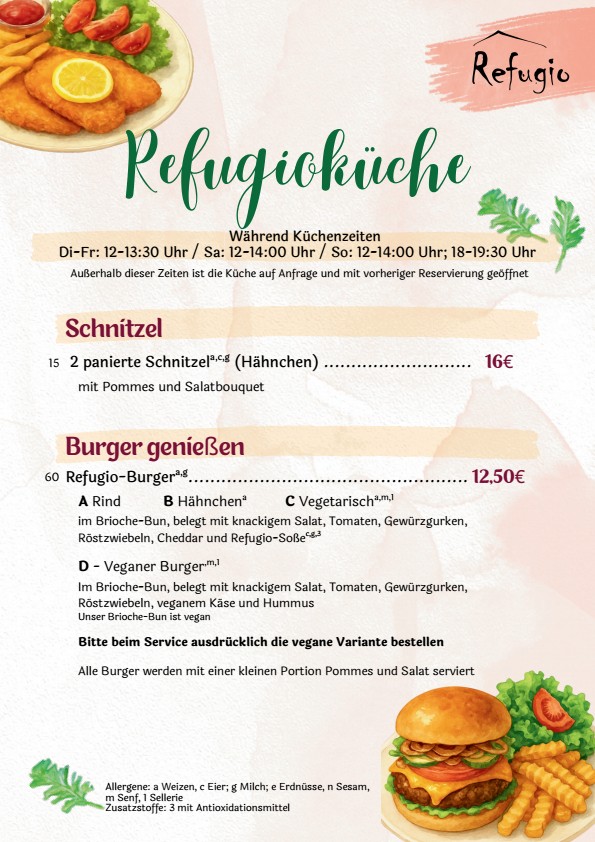 Refugio

Refugioküche

Während Küchenzeiten
Di-Fr: 12-13:30 Uhr / Sa: 12-14:00 Uhr / So: 12-14:00 Uhr; 18-19:30 Uhr
Außerhalb dieser Zeiten ist die Küche auf Anfrage und mit vorheriger Reservierung geöffnet

Schnitzel

15 2 panierte Schnitzel$^{a,c,g}$ (Hähnchen) 16€
mit Pommes und Salatbouquet

Burger genießen

60 Refugio-Burger$^{a,g}$ 12,50€
A Rind B Hähnchen$^{a}$ C Vegetarisch$^{a,m,1}$
im Brioche-Bun, belegt mit knackigem Salat, Tomaten, Gewürzgurken, Röstzwiebeln, Cheddar und Refugio-Soße$^{c,g,3}$

D - Veganer Burger$^{m,1}$
Im Brioche-Bun, belegt mit knackigem Salat, Tomaten, Gewürzgurken, Röstzwiebeln, veganem Käse und Hummus
Unser Brioche-Bun ist vegan

Bitte beim Service ausdrücklich die vegane Variante bestellen

Alle Burger werden mit einer kleinen Portion Pommes und Salat serviert

Allergene: a Weizen, c Eier; g Milch; e Erdnüsse, n Sesam, m Senf, 1 Sellerie
Zusatzstoffe: 3 mit Antioxidationsmittel